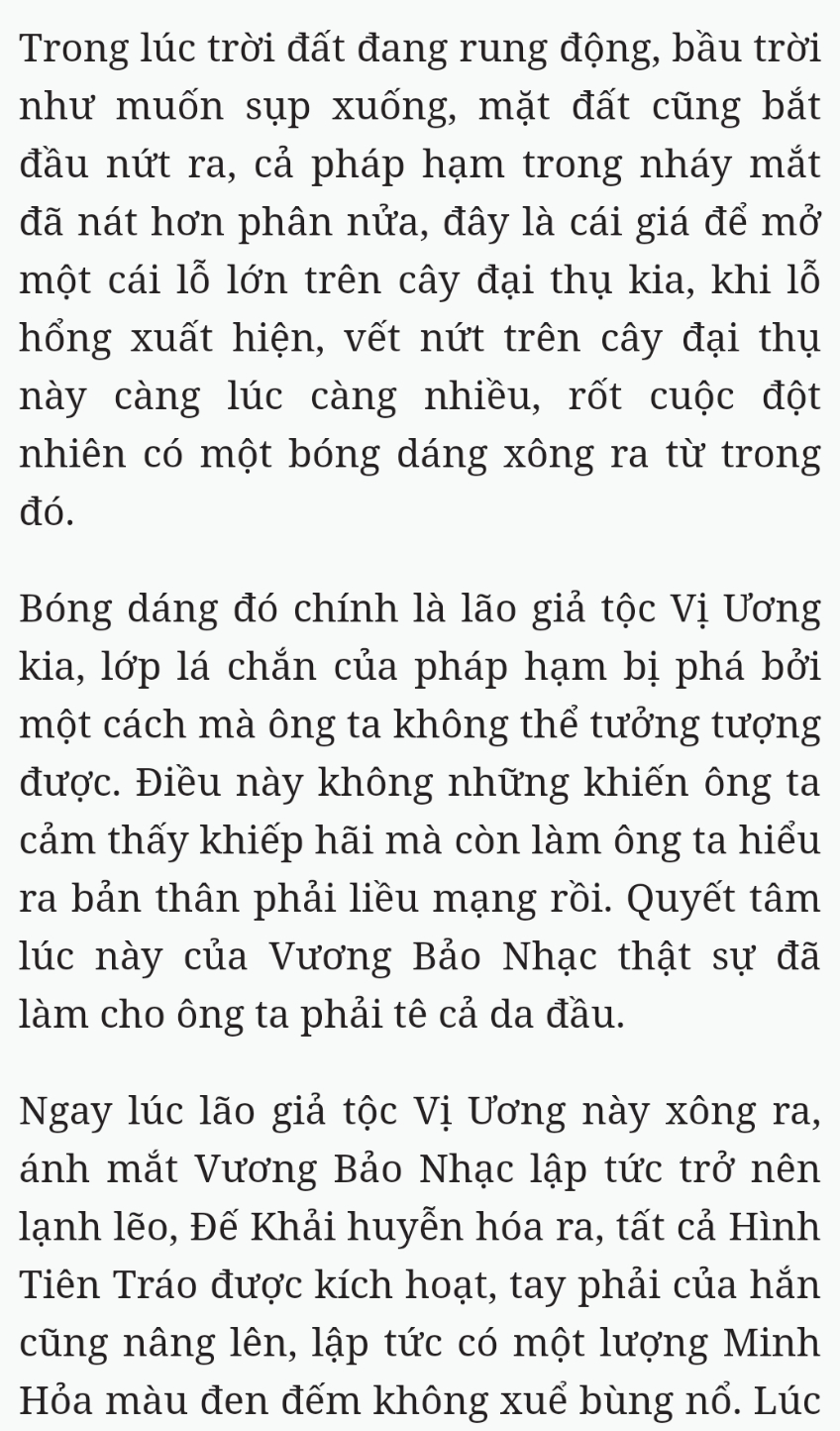 Trong lúc trời đất đang rung động, bầu trời như muốn sụp xuống, mặt đất cũng bắt đầu nứt ra, cả pháp hạm trong nháy mắt đã nát hơn phân nửa, đây là cái giá để mở một cái lỗ lớn trên cây đại thụ kia, khi lỗ hổng xuất hiện, vết nứt trên cây đại thụ này càng lúc càng nhiều, rốt cuộc đột nhiên có một bóng dáng xông ra từ trong đó.

Bóng dáng đó chính là lão giả tộc Vị Ương kia, lớp lá chắn của pháp hạm bị phá bởi một cách mà ông ta không thể tưởng tượng được. Điều này không những khiến ông ta cảm thấy khiếp hãi mà còn làm ông ta hiểu ra bản thân phải liều mạng rồi. Quyết tâm lúc này của Vương Bảo Nhạc thật sự đã làm cho ông ta phải tê cả da đầu.

Ngay lúc lão giả tộc Vị Ương này xông ra, ánh mắt Vương Bảo Nhạc lập tức trở nên lạnh lẽo, Đế Khải huyễn hóa ra, tất cả Hình Tiên Tráo được kích hoạt, tay phải của hắn cũng nâng lên, lập tức có một lượng Minh Hỏa màu đen đếm không xuể bùng nổ. Lúc